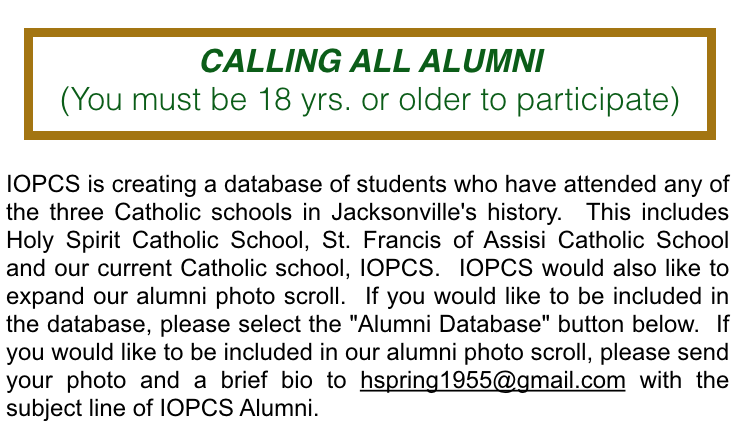 CALLING ALL ALUMNI
(You must be 18 yrs. or older to participate)

IOPCS is creating a database of students who have attended any of the three Catholic schools in Jacksonville's history. This includes Holy Spirit Catholic School, St. Francis of Assisi Catholic School and our current Catholic school, IOPCS. IOPCS would also like to expand our alumni photo scroll. If you would like to be included in the database, please select the "Alumni Database" button below. If you would like to be included in our alumni photo scroll, please send your photo and a brief bio to hspring1955@gmail.com with the subject line of IOPCS Alumni.